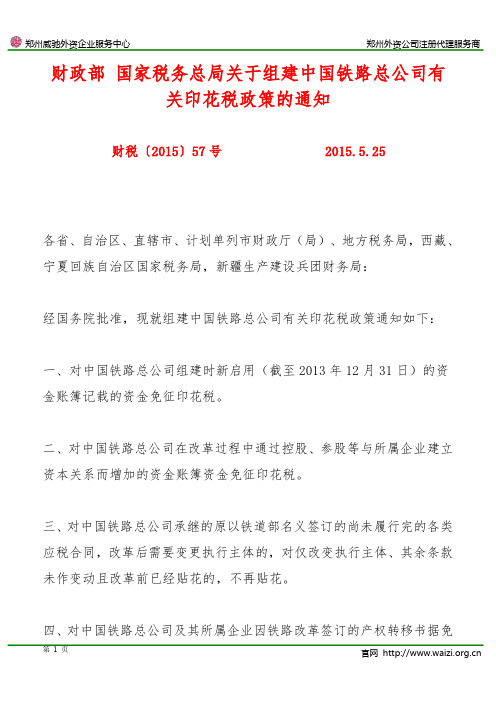 郑州威驰外资企业服务中心

郑州外资公司注册代理服务商

财政部 国家税务总局关于组建中国铁路总公司有关印花税政策的通知

财税〔2015〕57号 2015.5.25

各省、自治区、直辖市、计划单列市财政厅（局）、地方税务局，西藏、宁夏回族自治区国家税务局，新疆生产建设兵团财务局：

经国务院批准，现就组建中国铁路总公司有关印花税政策通知如下：

一、对中国铁路总公司组建时新启用（截至2013年12月31日）的资金账簿记载的资金免征印花税。

二、对中国铁路总公司在改革过程中通过控股、参股等与所属企业建立资本关系而增加的资金账簿资金免征印花税。

三、对中国铁路总公司承继的原以铁道部名义签订的尚未履行完的各类应税合同，改革后需要变更执行主体的，对仅改变执行主体、其余条款未作变动且改革前已经贴花的，不再贴花。

四、对中国铁路总公司及其所属企业因铁路改革签订的产权转移书据免

第 1 页

官网 http://www.waizi.org.cn